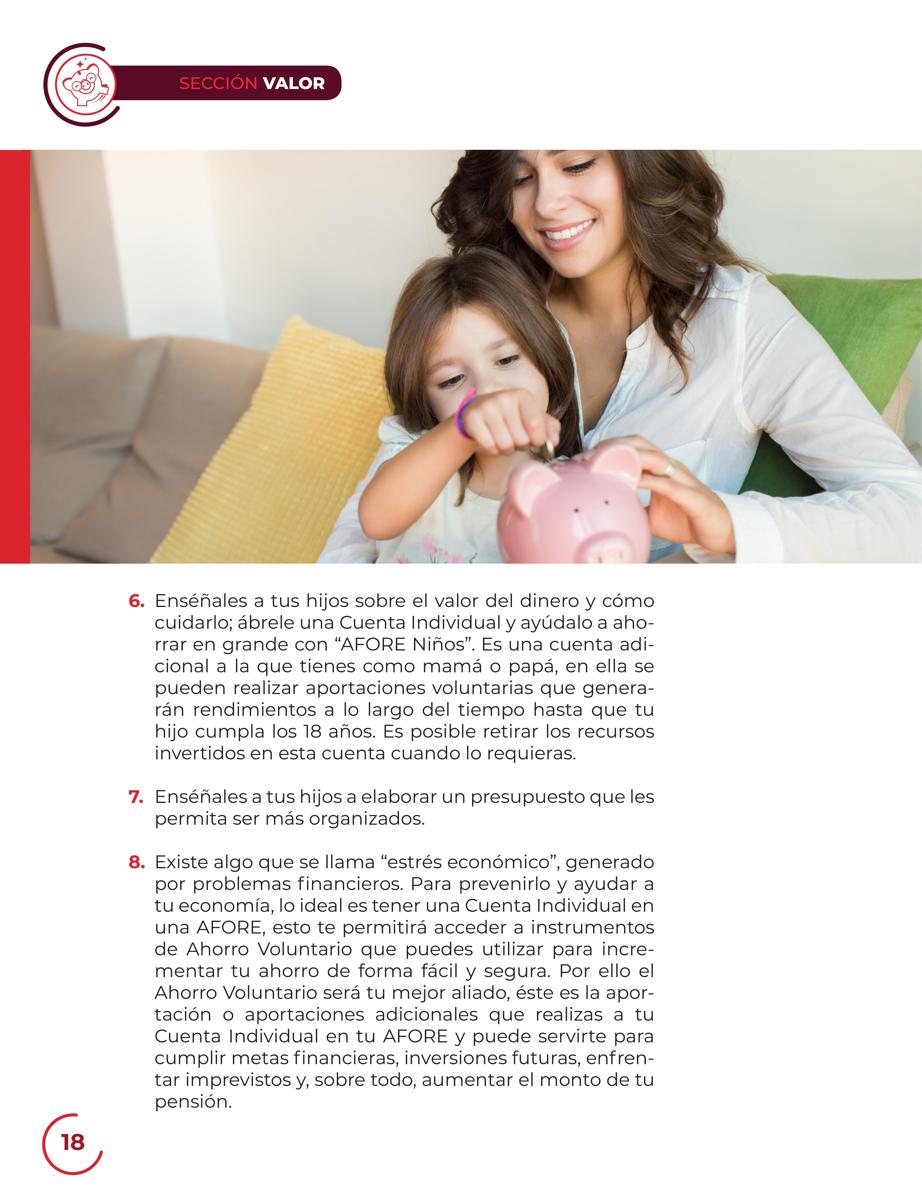 SECCIÓN VALOR

6. Enséñales a tus hijos sobre el valor del dinero y cómo cuidarlo; ábrele una Cuenta Individual y ayúdalo a ahorrar en grande con “AFORE Niños”. Es una cuenta adicional a la que tienes como mamá o papá, en ella se pueden realizar aportaciones voluntarias que generarán rendimientos a lo largo del tiempo hasta que tu hijo cumpla los 18 años. Es posible retirar los recursos invertidos en esta cuenta cuando lo requieras.

7. Enséñales a tus hijos a elaborar un presupuesto que les permita ser más organizados.

8. Existe algo que se llama “estrés económico”, generado por problemas financieros. Para prevenirlo y ayudar a tu economía, lo ideal es tener una Cuenta Individual en una AFORE, esto te permitirá acceder a instrumentos de Ahorro Voluntario que puedes utilizar para incrementar tu ahorro de forma fácil y segura. Por ello el Ahorro Voluntario será tu mejor aliado, éste es la aportación o aportaciones adicionales que realizas a tu Cuenta Individual en tu AFORE y puede servirte para cumplir metas financieras, inversiones futuras, enfrentar imprevistos y, sobre todo, aumentar el monto de tu pensión.

18